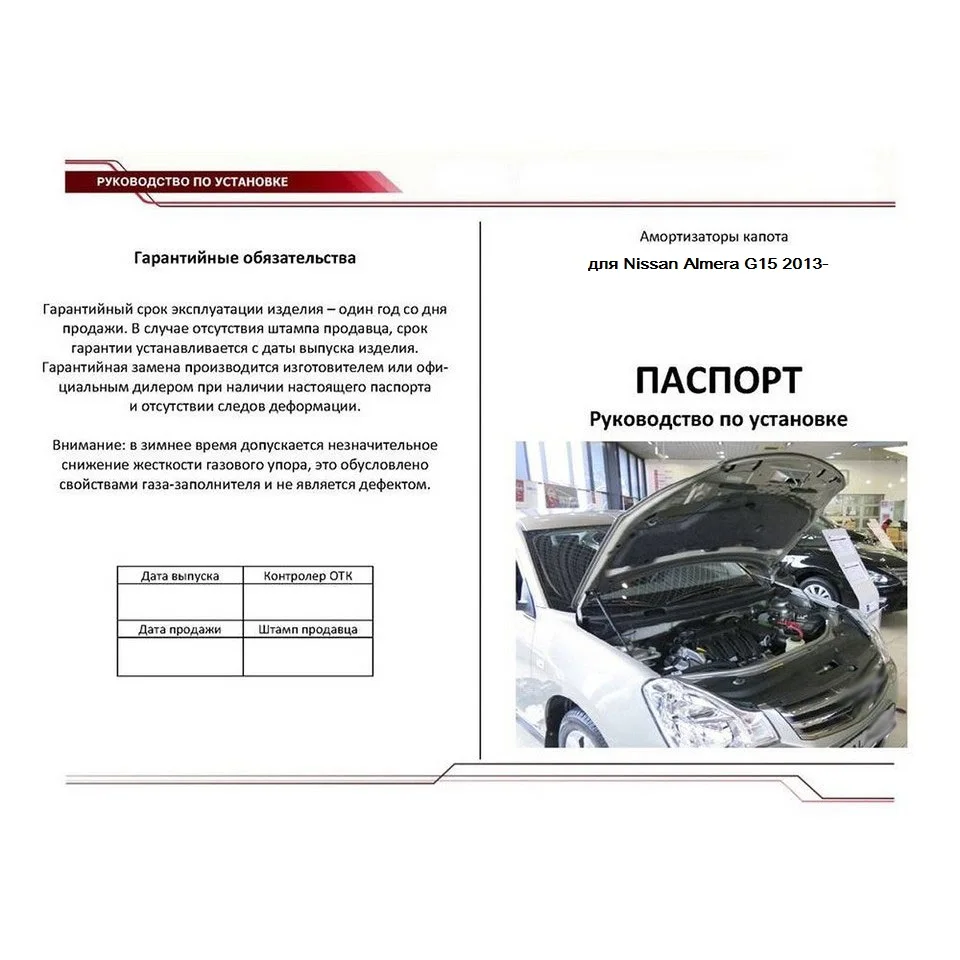 РУКОВОДСТВО ПО УСТАНОВКЕ

Гарантийные обязательства

Гарантийный срок эксплуатации изделия – один год со дня продажи. В случае отсутствия штампа продавца, срок гарантии устанавливается с даты выпуска изделия. Гарантийная замена производится изготовителем или официальным дилером при наличии настоящего паспорта и отсутствии следов деформации.

Внимание: в зимнее время допускается незначительное снижение жесткости газового упора, это обусловлено свойствами газа-заполнителя и не является дефектом.

| Дата выпуска | Контролер ОТК |
|---|---|
| | |
| Дата продажи | Штамп продавца |
| | |

Амортизаторы капота

для Nissan Almera G15 2013-

ПАСПОРТ

Руководство по установке